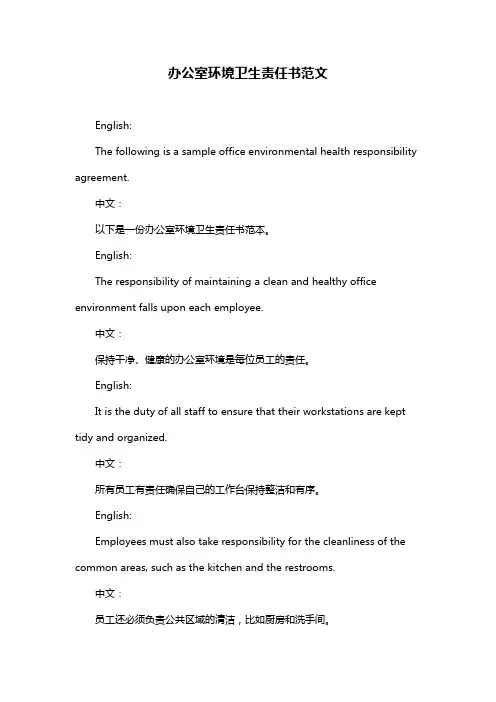 办公室环境卫生责任书范文

English:

The following is a sample office environmental health responsibility agreement.

中文：

以下是一份办公室环境卫生责任书范本。

English:

The responsibility of maintaining a clean and healthy office environment falls upon each employee.

中文：

保持干净、健康的办公室环境是每位员工的责任。

English:

It is the duty of all staff to ensure that their workstations are kept tidy and organized.

中文：

所有员工有责任确保自己的工作台保持整洁和有序。

English:

Employees must also take responsibility for the cleanliness of the common areas, such as the kitchen and the restrooms.

中文：

员工还必须负责公共区域的清洁，比如厨房和洗手间。